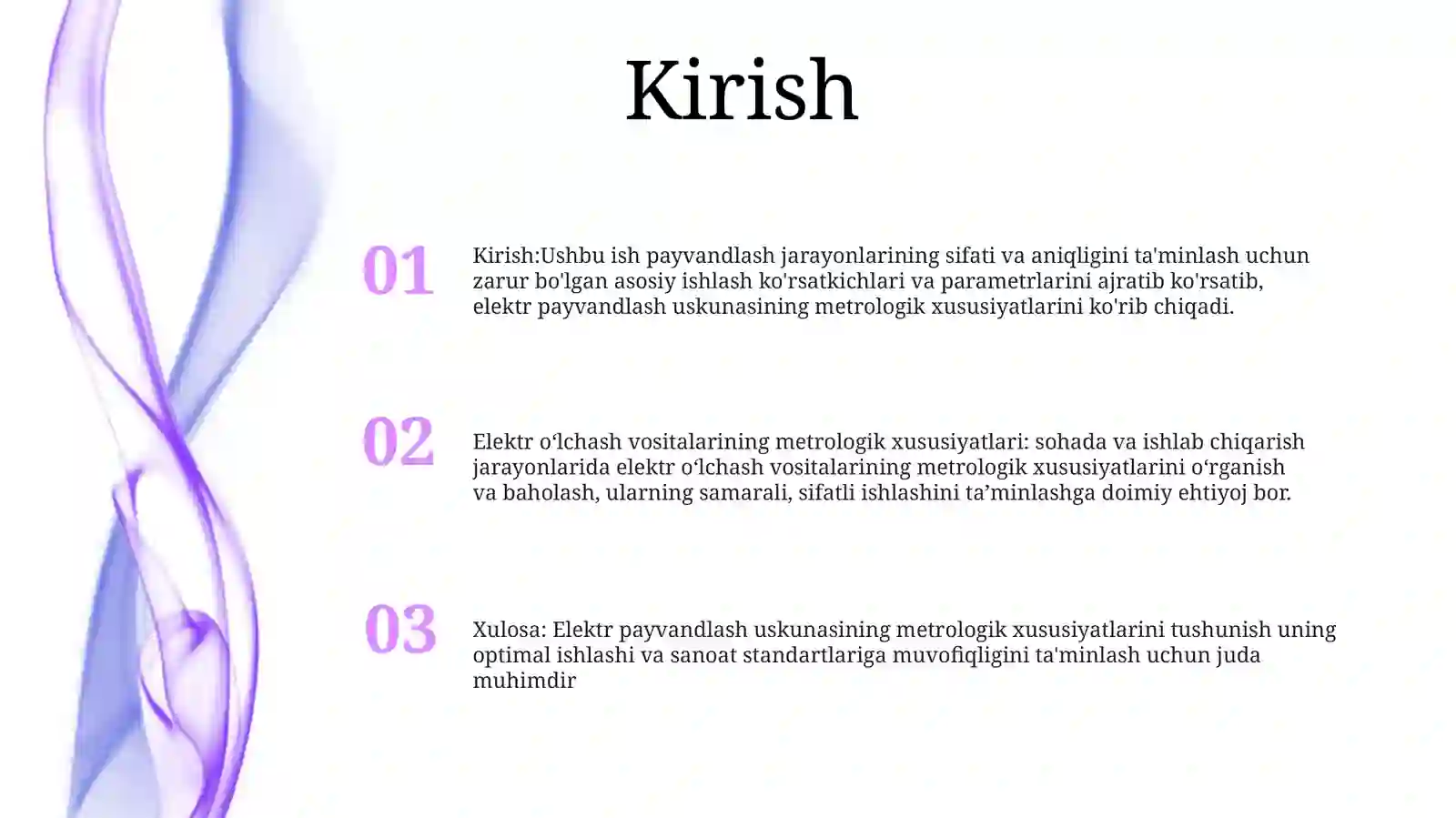 Kirish

01

Kirish:Ushbu ish payvandlash jarayonlarining sifati va aniqligini ta'minlash uchun zarur bo'lgan asosiy ishlash ko'rsatkichlari va parametrlarini ajratib ko'rsatib, elektr payvandlash uskunasining metrologik xususiyatlarini ko'rib chiqadi.

02

Elektr oʻlchash vositalarining metrologik xususiyatlari: sohada va ishlab chiqarish jarayonlarida elektr oʻlchash vositalarining metrologik xususiyatlarini oʻrganish va baholash, ularning samarali, sifatli ishlashini ta’minlashga doimiy ehtiyoj bor.

03

Xulosa: Elektr payvandlash uskunasining metrologik xususiyatlarini tushunish uning optimal ishlashi va sanoat standartlariga muvofiqligini ta'minlash uchun juda muhimdir